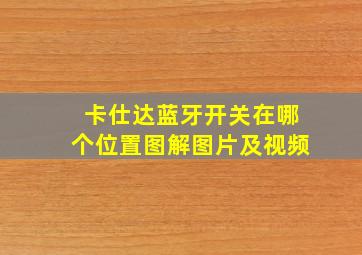 卡仕达蓝牙开关在哪个位置图解图片及视频